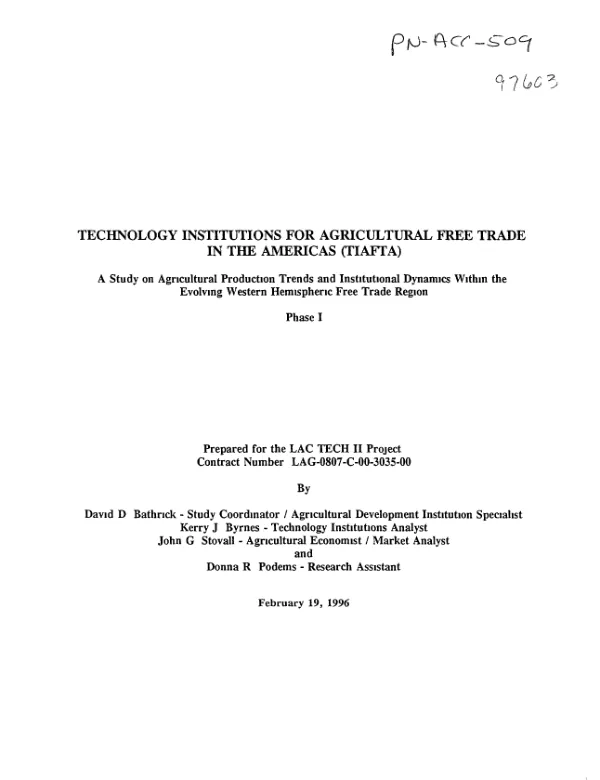 PN-ACC-509

97603

TECHNOLOGY INSTITUTIONS FOR AGRICULTURAL FREE TRADE IN THE AMERICAS (TIAFTA)

A Study on Agricultural Production Trends and Institutional Dynamics Within the Evolving Western Hemispheric Free Trade Region

Phase I

Prepared for the LAC TECH II Project
Contract Number LAG-0807-C-00-3035-00

By

David D Bathrick - Study Coordinator / Agricultural Development Institution Specialist
Kerry J Byrnes - Technology Institutions Analyst
John G Stovall - Agricultural Economist / Market Analyst
and
Donna R Podems - Research Assistant

February 19, 1996